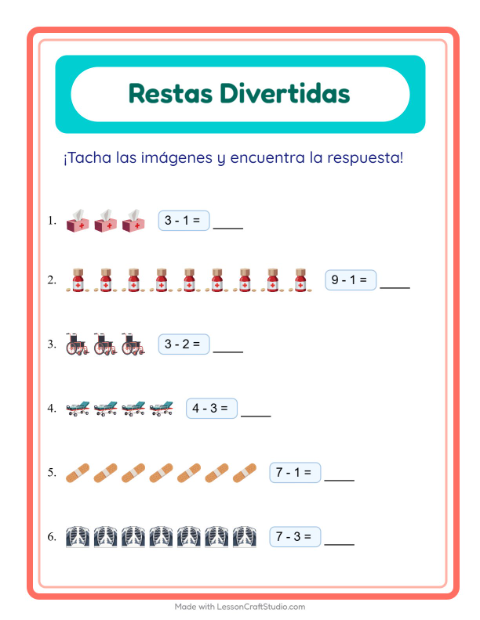 Restas Divertidas

¡Tacha las imágenes y encuentra la respuesta!

1. $3 - 1 =$ ____

2. $9 - 1 =$ ____

3. $3 - 2 =$ ____

4. $4 - 3 =$ ____

5. $7 - 1 =$ ____

6. $7 - 3 =$ ____

Made with LessonCraftStudio.com